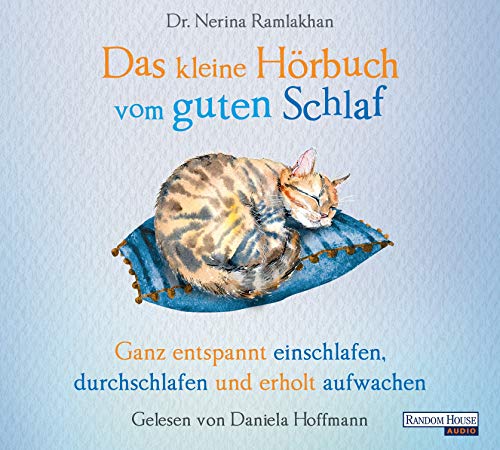 Dr. Nerina Ramlakhan

Das kleine Hörbuch vom guten Schlaf

Ganz entspannt einschlafen, durchschlafen und erholt aufwachen

Gelesen von Daniela Hoffmann

RANDOM HOUSE AUDIO